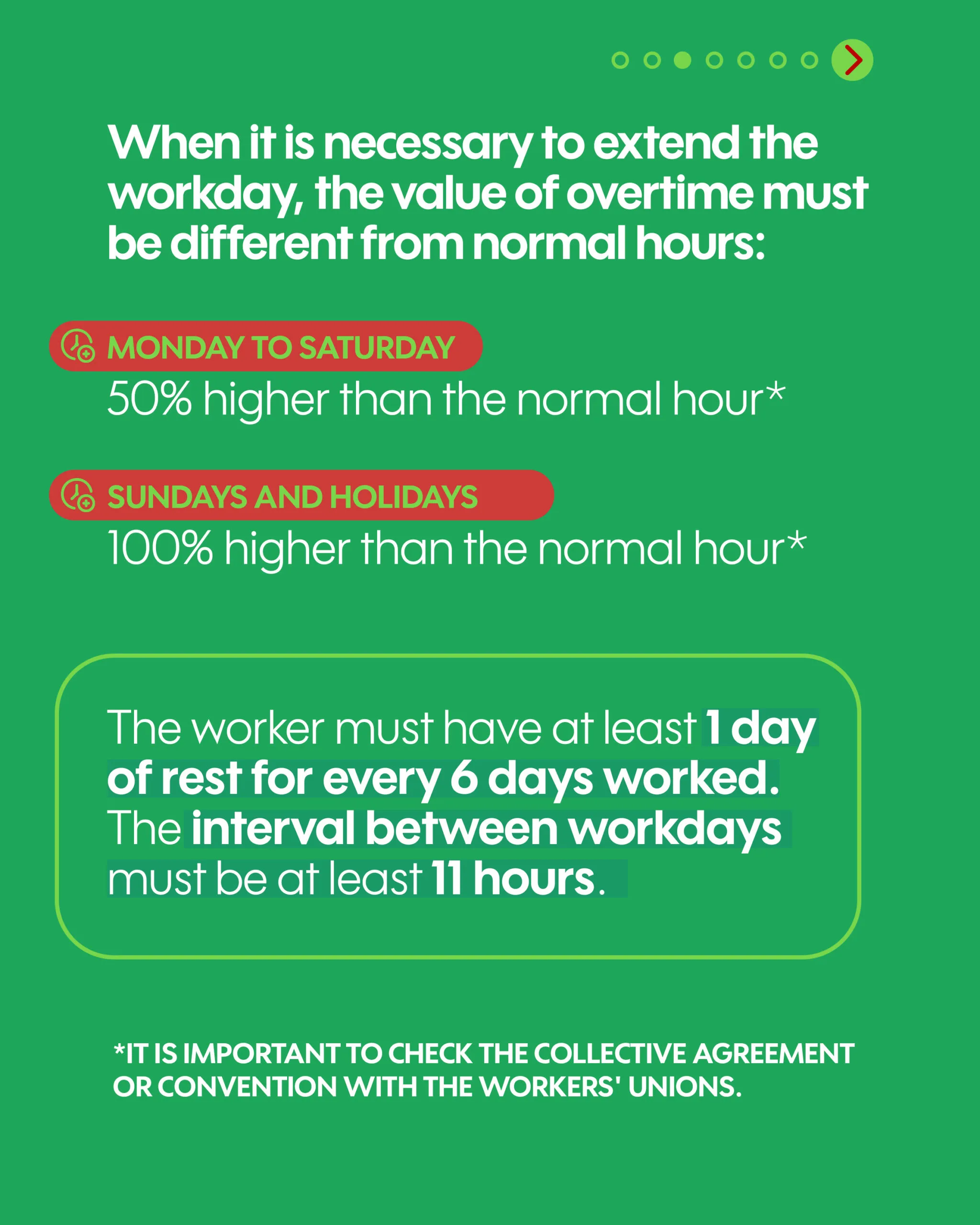 When it is necessary to extend the workday, the value of overtime must be different from normal hours:

MONDAY TO SATURDAY
50% higher than the normal hour*

SUNDAYS AND HOLIDAYS
100% higher than the normal hour*

The worker must have at least 1 day of rest for every 6 days worked. The interval between workdays must be at least 11 hours.

*IT IS IMPORTANT TO CHECK THE COLLECTIVE AGREEMENT OR CONVENTION WITH THE WORKERS' UNIONS.